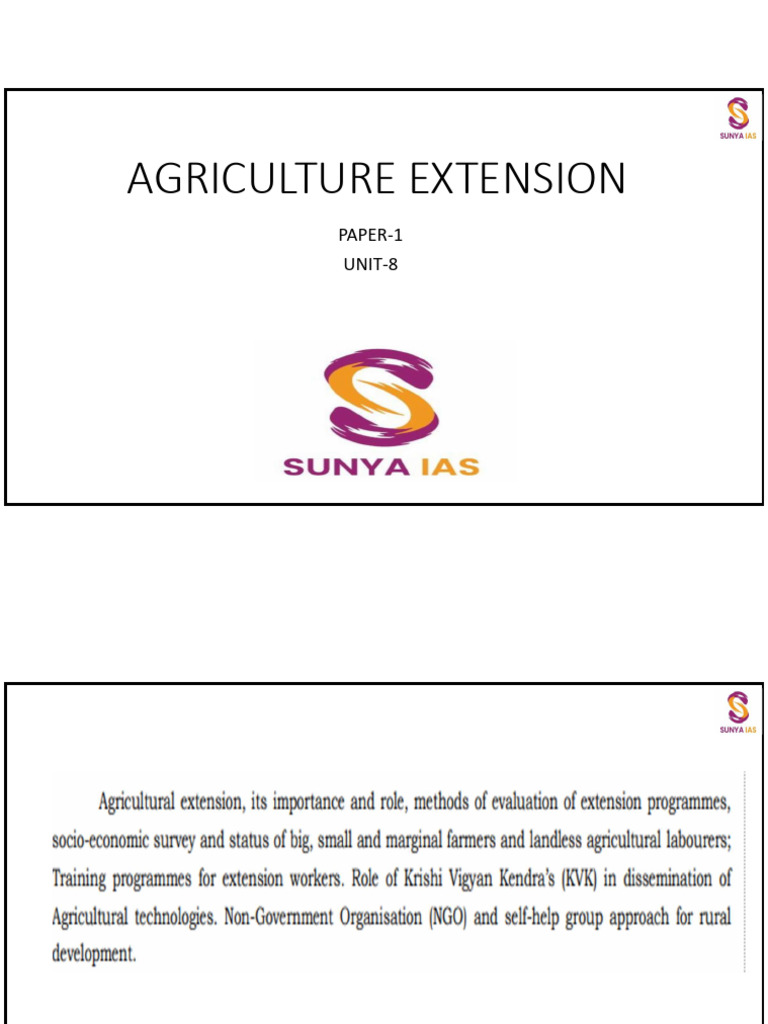 SUNYA IAS

AGRICULTURE EXTENSION

PAPER-1
UNIT-8

SUNYA IAS

SUNYA IAS

Agricultural extension, its importance and role, methods of evaluation of extension programmes, socio-economic survey and status of big, small and marginal farmers and landless agricultural labourers; Training programmes for extension workers. Role of Krishi Vigyan Kendra's (KVK) in dissemination of Agricultural technologies. Non-Government Organisation (NGO) and self-help group approach for rural development.